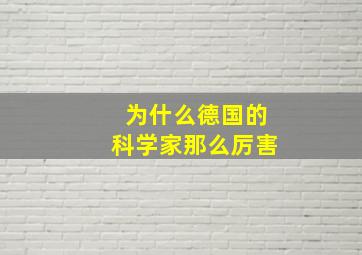 为什么德国的
科学家那么厉害